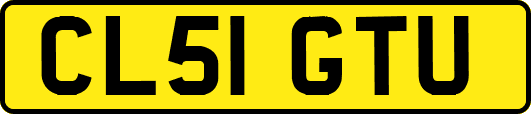 CL51 GTU